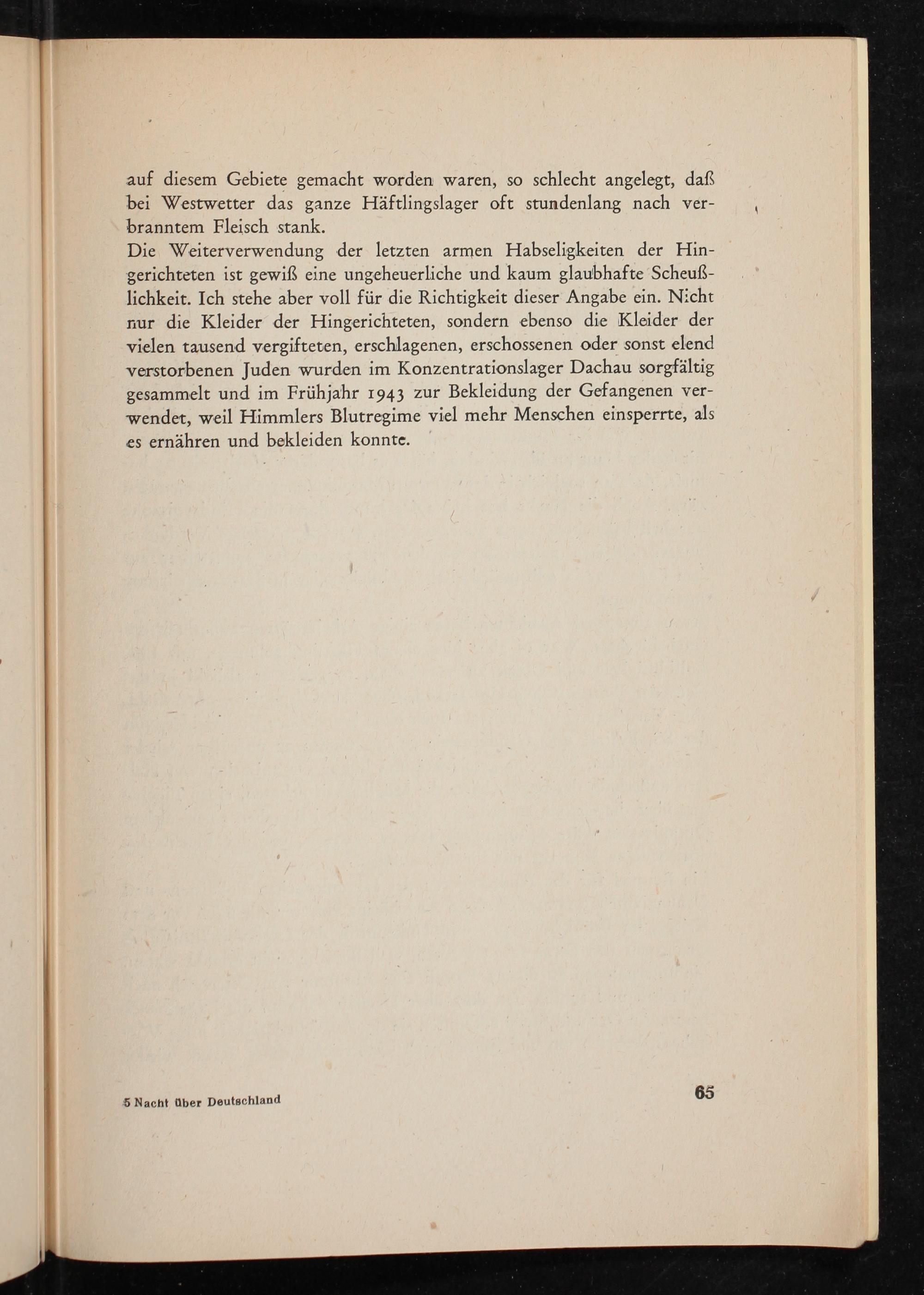 auf diesem Gebiete gemacht worden waren, so schlecht angelegt, daß bei Westwetter das ganze Häftlingslager oft stundenlang nach verbranntem Fleisch stank.
Die Weiterverwendung der letzten armen Habseligkeiten der Hingerichteten ist gewiß eine ungeheuerliche und kaum glaubhafte Scheußlichkeit. Ich stehe aber voll für die Richtigkeit dieser Angabe ein. Nicht nur die Kleider der Hingerichteten, sondern ebenso die Kleider der vielen tausend vergifteten, erschlagenen, erschossenen oder sonst elend verstorbenen Juden wurden im Konzentrationslager Dachau sorgfältig gesammelt und im Frühjahr 1943 zur Bekleidung der Gefangenen verwendet, weil Himmlers Blutregime viel mehr Menschen einsperrte, als es ernähren und bekleiden konnte.

5 Nacht über Deutschland

65